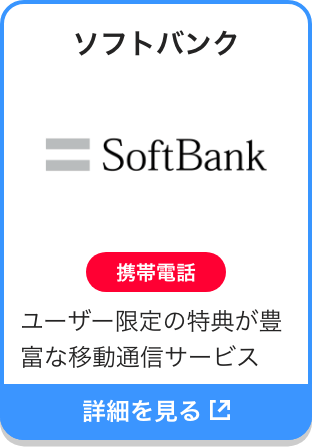 ソフトバンク

SoftBank

携帯電話

ユーザー限定の特典が豊富な移動通信サービス

詳細を見る